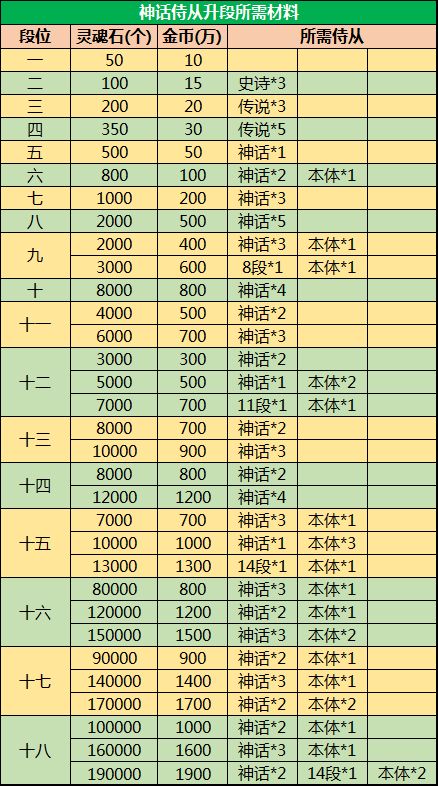 神话侍从升段所需材料

| 段位 | 灵魂石(个) | 金币(万) | 所需侍从 | | |
|---|---|---|---|---|---|
| 一 | 50 | 10 | | | |
| 二 | 100 | 15 | 史诗*3 | | |
| 三 | 200 | 20 | 传说*3 | | |
| 四 | 350 | 30 | 传说*5 | | |
| 五 | 500 | 50 | 神话*1 | | |
| 六 | 800 | 100 | 神话*2 | 本体*1 | |
| 七 | 1000 | 200 | 神话*3 | | |
| 八 | 2000 | 500 | 神话*5 | | |
| 九 | 2000 | 400 | 神话*3 | 本体*1 | |
| | 3000 | 600 | 8段*1 | 本体*1 | |
| 十 | 8000 | 800 | 神话*4 | | |
| 十一 | 4000 | 500 | 神话*2 | | |
| | 6000 | 700 | 神话*3 | | |
| 十二 | 3000 | 300 | 神话*2 | | |
| | 5000 | 500 | 神话*1 | 本体*2 | |
| | 7000 | 700 | 11段*1 | 本体*1 | |
| 十三 | 8000 | 700 | 神话*2 | | |
| | 10000 | 900 | 神话*3 | | |
| 十四 | 8000 | 800 | 神话*2 | | |
| | 12000 | 1200 | 神话*4 | | |
| 十五 | 7000 | 700 | 神话*3 | 本体*1 | |
| | 10000 | 1000 | 神话*1 | 本体*3 | |
| | 13000 | 1300 | 14段*1 | 本体*1 | |
| 十六 | 80000 | 800 | 神话*3 | 本体*1 | |
| | 120000 | 1200 | 神话*2 | 本体*1 | |
| | 150000 | 1500 | 神话*3 | 本体*2 | |
| 十七 | 90000 | 900 | 神话*2 | 本体*1 | |
| | 140000 | 1400 | 神话*3 | 本体*1 | |
| | 170000 | 1700 | 神话*2 | 本体*2 | |
| 十八 | 100000 | 1000 | 神话*2 | 本体*1 | |
| | 160000 | 1600 | 神话*3 | 本体*1 | |
| | 190000 | 1900 | 神话*2 | 14段*1 | 本体*2 |